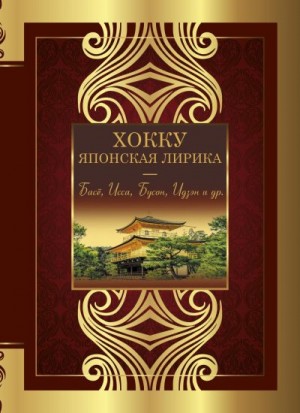 ХОККУ
ЯПОНСКАЯ ЛИРИКА

Басё, Исса, Бусон, Идзэн и др.